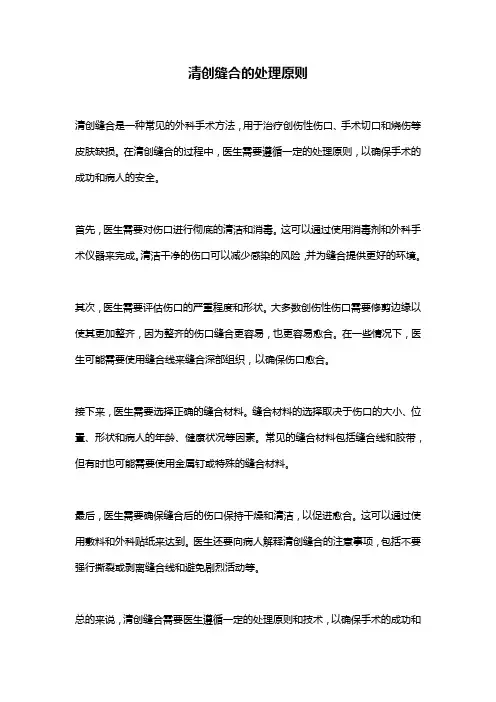 清创缝合的处理原则

清创缝合是一种常见的外科手术方法，用于治疗创伤性伤口、手术切口和烧伤等皮肤缺损。在清创缝合的过程中，医生需要遵循一定的处理原则，以确保手术的成功和病人的安全。

首先，医生需要对伤口进行彻底的清洁和消毒。这可以通过使用消毒剂和外科手术仪器来完成。清洁干净的伤口可以减少感染的风险，并为缝合提供更好的环境。

其次，医生需要评估伤口的严重程度和形状。大多数创伤性伤口需要修剪边缘以使其更加整齐，因为整齐的伤口缝合更容易，也更容易愈合。在一些情况下，医生可能需要使用缝合线来缝合深部组织，以确保伤口愈合。

接下来，医生需要选择正确的缝合材料。缝合材料的选择取决于伤口的大小、位置、形状和病人的年龄、健康状况等因素。常见的缝合材料包括缝合线和胶带，但有时也可能需要使用金属钉或特殊的缝合材料。

最后，医生需要确保缝合后的伤口保持干燥和清洁，以促进愈合。这可以通过使用敷料和外科贴纸来达到。医生还要向病人解释清创缝合的注意事项，包括不要强行撕裂或剥离缝合线和避免剧烈活动等。

总的来说，清创缝合需要医生遵循一定的处理原则和技术，以确保手术的成功和